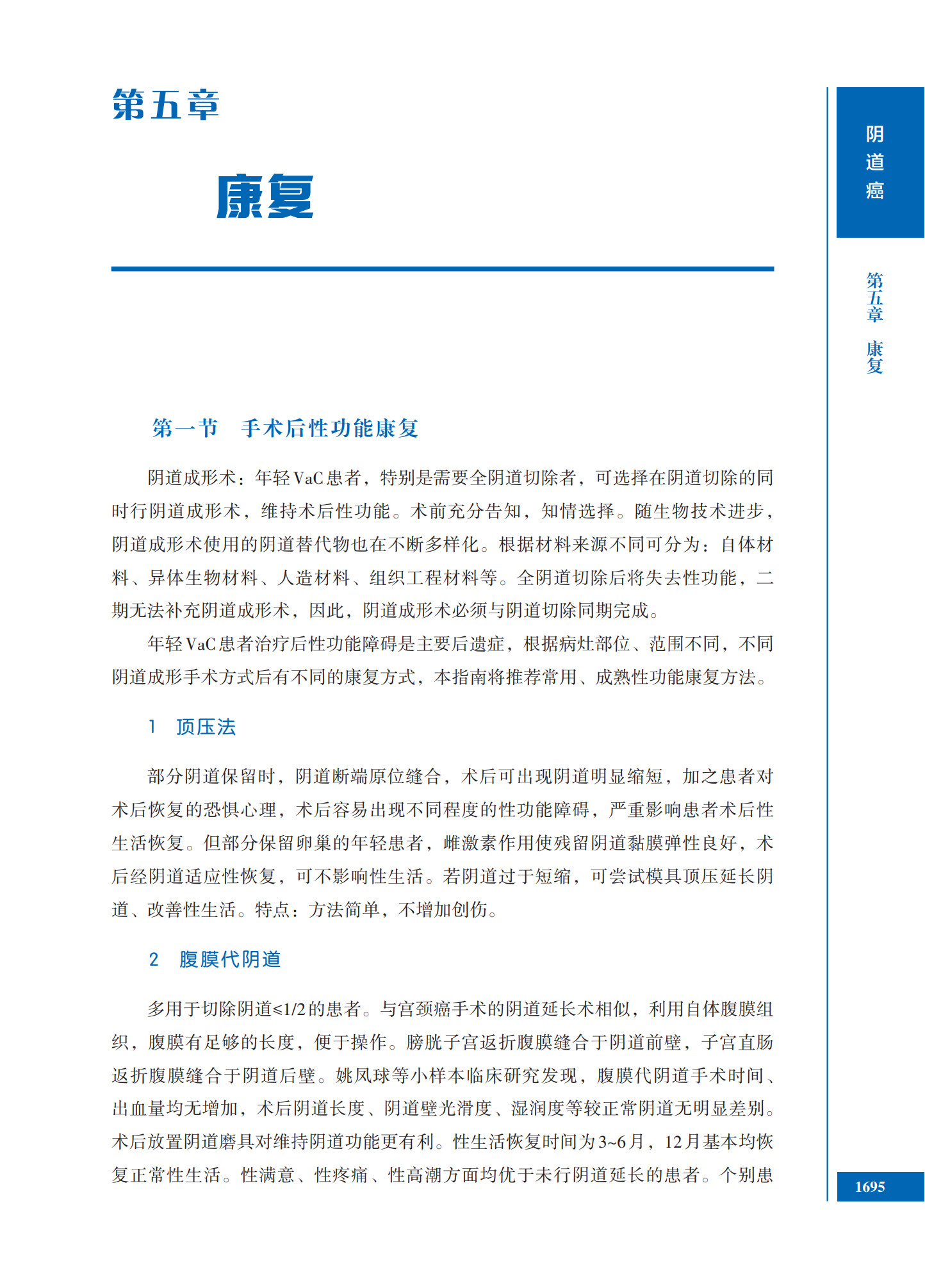 第五章

康复

阴道癌

第五章 康复

第一节 手术后性功能康复

阴道成形术：年轻VaC患者，特别是需要全阴道切除者，可选择在阴道切除的同时行阴道成形术，维持术后性功能。术前充分告知，知情选择。随生物技术进步，阴道成形术使用的阴道替代物也在不断多样化。根据材料来源不同可分为：自体材料、异体生物材料、人造材料、组织工程材料等。全阴道切除后将失去性功能，二期无法补充阴道成形术，因此，阴道成形术必须与阴道切除同期完成。

年轻VaC患者治疗后性功能障碍是主要后遗症，根据病灶部位、范围不同，不同阴道成形手术方式后有不同的康复方式，本指南将推荐常用、成熟性功能康复方法。

1 顶压法

部分阴道保留时，阴道断端原位缝合，术后可出现阴道明显缩短，加之患者对术后恢复的恐惧心理，术后容易出现不同程度的性功能障碍，严重影响患者术后性生活恢复。但部分保留卵巢的年轻患者，雌激素作用使残留阴道黏膜弹性良好，术后经阴道适应性恢复，可不影响性生活。若阴道过于短缩，可尝试模具顶压延长阴道、改善性生活。特点：方法简单，不增加创伤。

2 腹膜代阴道

多用于切除阴道≤1/2的患者。与宫颈癌手术的阴道延长术相似，利用自体腹膜组织，腹膜有足够的长度，便于操作。膀胱子宫返折腹膜缝合于阴道前壁，子宫直肠返折腹膜缝合于阴道后壁。姚凤球等小样本临床研究发现，腹膜代阴道手术时间、出血量均无增加，术后阴道长度、阴道壁光滑度、湿润度等较正常阴道无明显差别。术后放置阴道磨具对维持阴道功能更有利。性生活恢复时间为3~6月，12月基本均恢复正常性生活。性满意、性疼痛、性高潮方面均优于未行阴道延长的患者。个别患

1695